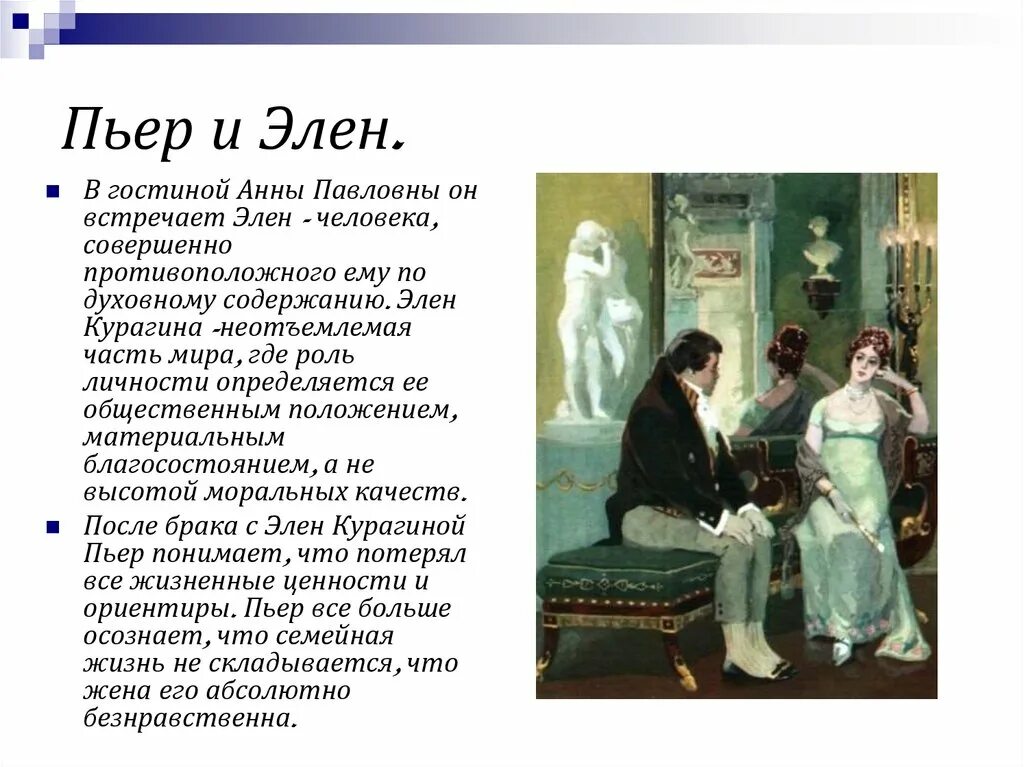 Пьер и Элен.

В гостиной Анны Павловны он встречает Элен - человека, совершенно противоположного ему по духовному содержанию. Элен Курагина -неотъемлемая часть мира, где роль личности определяется ее общественным положением, материальным благосостоянием, а не высотой моральных качеств.

После брака с Элен Курагиной Пьер понимает, что потерял все жизненные ценности и ориентиры. Пьер все больше осознает, что семейная жизнь не складывается, что жена его абсолютно безнравственна.